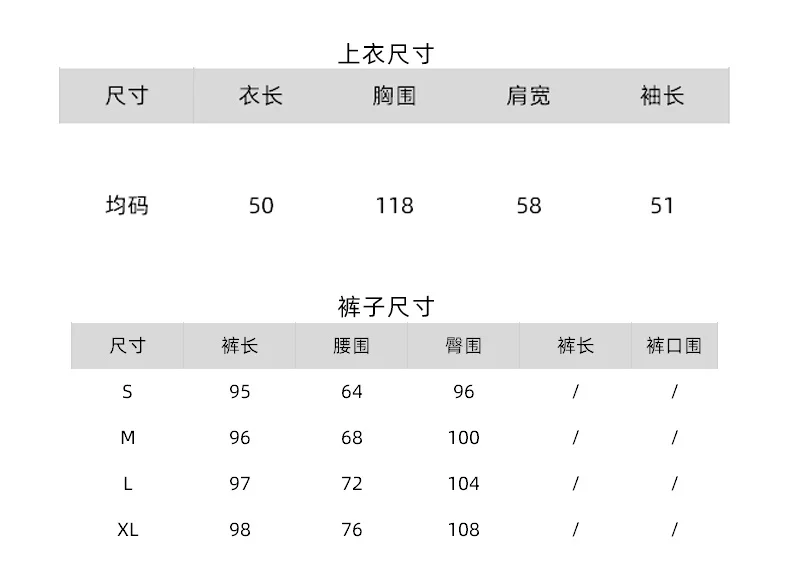 上衣尺寸

| 尺寸 | 衣长 | 胸围 | 肩宽 | 袖长 |
|---|---|---|---|---|
| 均码 | 50 | 118 | 58 | 51 |

裤子尺寸

| 尺寸 | 裤长 | 腰围 | 臀围 | 裤长 | 裤口围 |
|---|---|---|---|---|---|
| S | 95 | 64 | 96 | / | / |
| M | 96 | 68 | 100 | / | / |
| L | 97 | 72 | 104 | / | / |
| XL | 98 | 76 | 108 | / | / |